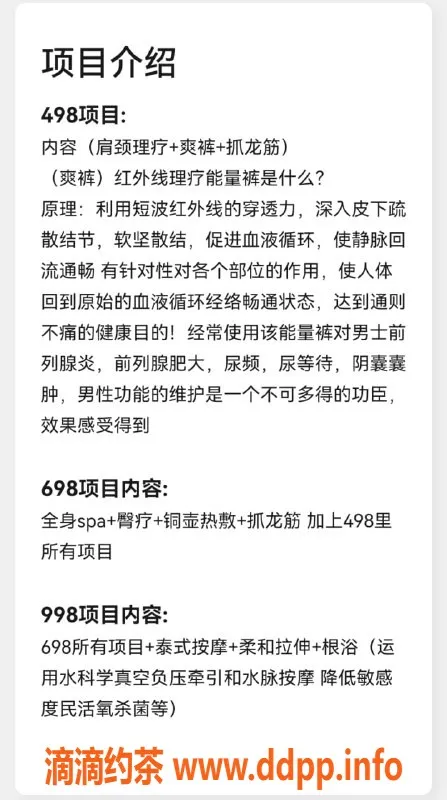 项目介绍

498项目:
内容（肩颈理疗+爽裤+抓龙筋）
（爽裤）红外线理疗能量裤是什么?
原理：利用短波红外线的穿透力，深入皮下疏散结节，软坚散结，促进血液循环，使静脉回流通畅 有针对性对各个部位的作用，使人体回到原始的血液循环经络畅通状态，达到通则不痛的健康目的！经常使用该能量裤对男士前列腺炎，前列腺肥大，尿频，尿等待，阴囊囊肿，男性功能的维护是一个不可多得的功臣，效果感受得到

698项目内容:
全身spa+臀疗+铜壶热敷+抓龙筋 加上498里所有项目

998项目内容:
698所有项目+泰式按摩+柔和拉伸+根浴（运用水科学真空负压牵引和水脉按摩 降低敏感度民活氧杀菌等）

滴滴约茶 www.ddpp.info